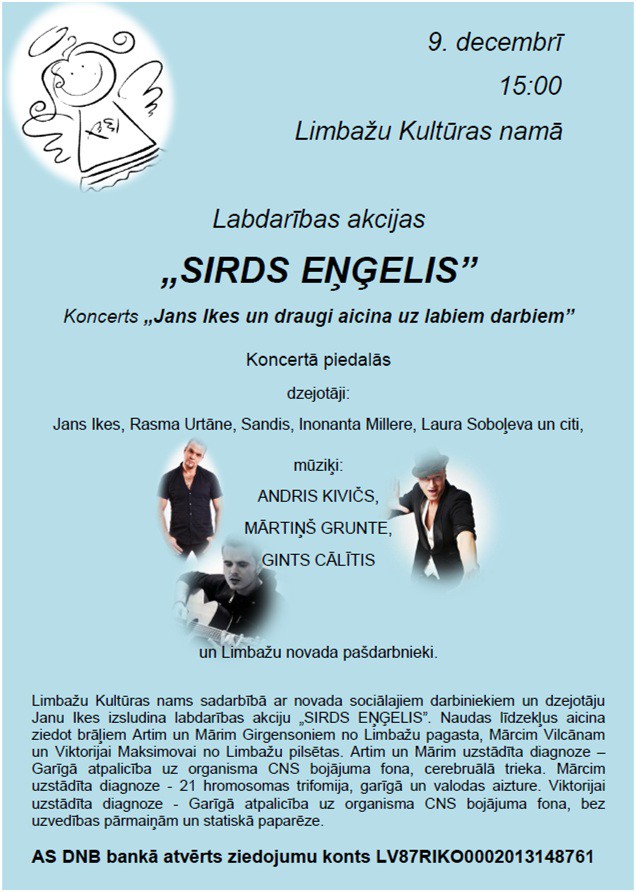 9. decembrī

15:00

Limbažu Kultūras namā

Labdarības akcijas

„SIRDS EŅĢELIS”

Koncerts „Jans Ikes un draugi aicina uz labiem darbiem”

Koncertā piedalās

dzejotāji:

Jans Ikes, Rasma Urtāne, Sandis, Inonanta Millere, Laura Soboļeva un citi,

mūziķi:

ANDRIS KIVIČS,

MĀRTIŅŠ GRUNTE,

GINTS CĀLĪTIS

un Limbažu novada pašdarbnieki.

Limbažu Kultūras nams sadarbībā ar novada sociālajiem darbiniekiem un dzejotāju Janu Ikes izsludina labdarības akciju „SIRDS EŅĢELIS”. Naudas līdzekļus aicina ziedot brāļiem Artim un Mārim Girgensoniem no Limbažu pagasta, Mārcim Vilcānam un Viktorijai Maksimovai no Limbažu pilsētas. Artim un Mārim uzstādīta diagnoze – Garīgā atpalicība uz organisma CNS bojājuma fona, cerebruālā trieka. Mārcim uzstādīta diagnoze - 21 hromosomas trifomija, garīgā un valodas aizture. Viktorijai uzstādīta diagnoze - Garīgā atpalicība uz organisma CNS bojājuma fona, bez uzvedības pārmaiņām un statiskā paparēze.

AS DNB bankā atvērts ziedojumu konts LV87RIKO0002013148761